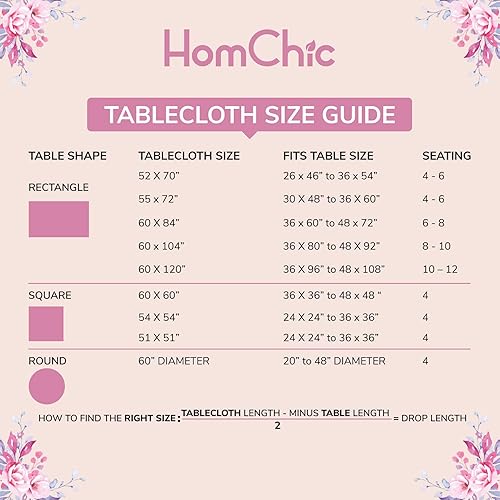 HomChic

TABLECLOTH SIZE GUIDE

| TABLE SHAPE | TABLECLOTH SIZE | FITS TABLE SIZE | SEATING |
|---|---|---|---|
| RECTANGLE | 52 X 70" | 26 x 46" to 36 x 54" | 4 - 6 |
| | 55 x 72" | 30 X 48" to 36 X 60" | 4 - 6 |
| | 60 X 84" | 36 x 60" to 48 x 72" | 6 - 8 |
| | 60 x 104" | 36 X 80" to 48 X 92" | 8 - 10 |
| | 60 X 120" | 36 X 96" to 48 x 108" | 10 – 12 |
| SQUARE | 60 X 60" | 36 X 36" to 48 x 48 " | 4 |
| | 54 X 54" | 24 X 24" to 36 x 36" | 4 |
| | 51 X 51" | 24 X 24" to 36 x 36" | 4 |
| ROUND | 60" DIAMETER | 20" to 48" DIAMETER | 4 |

HOW TO FIND THE RIGHT SIZE : $\frac{\text{TABLECLOTH LENGTH - MINUS TABLE LENGTH}}{2}$ = DROP LENGTH